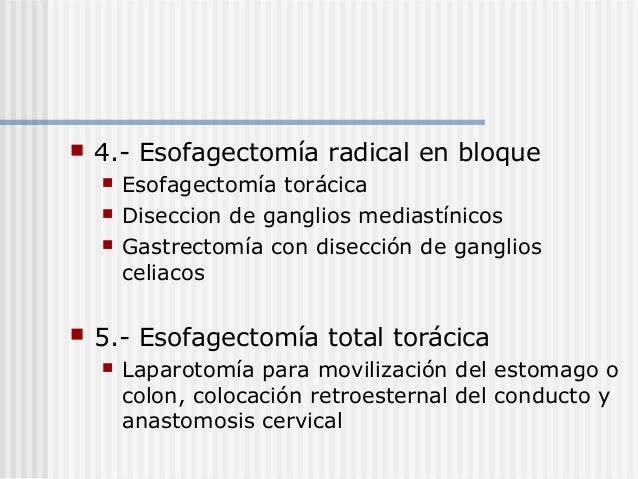 4.- Esofagectomía radical en bloque

Esofagectomía torácica

Diseccion de ganglios mediastínicos

Gastrectomía con disección de ganglios celiacos

5.- Esofagectomía total torácica

Laparotomía para movilización del estomago o colon, colocación retroesternal del conducto y anastomosis cervical